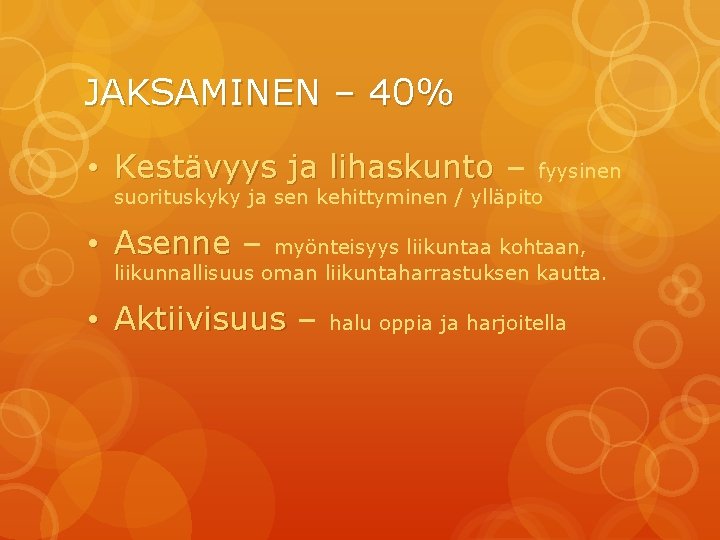 JAKSAMINEN – 40%

• Kestävyys ja lihaskunto – fyysinen suorituskyky ja sen kehittyminen / ylläpito

• Asenne – myönteisyys liikuntaa kohtaan, liikunnallisuus oman liikuntaharrastuksen kautta.

• Aktiivisuus – halu oppia ja harjoitella